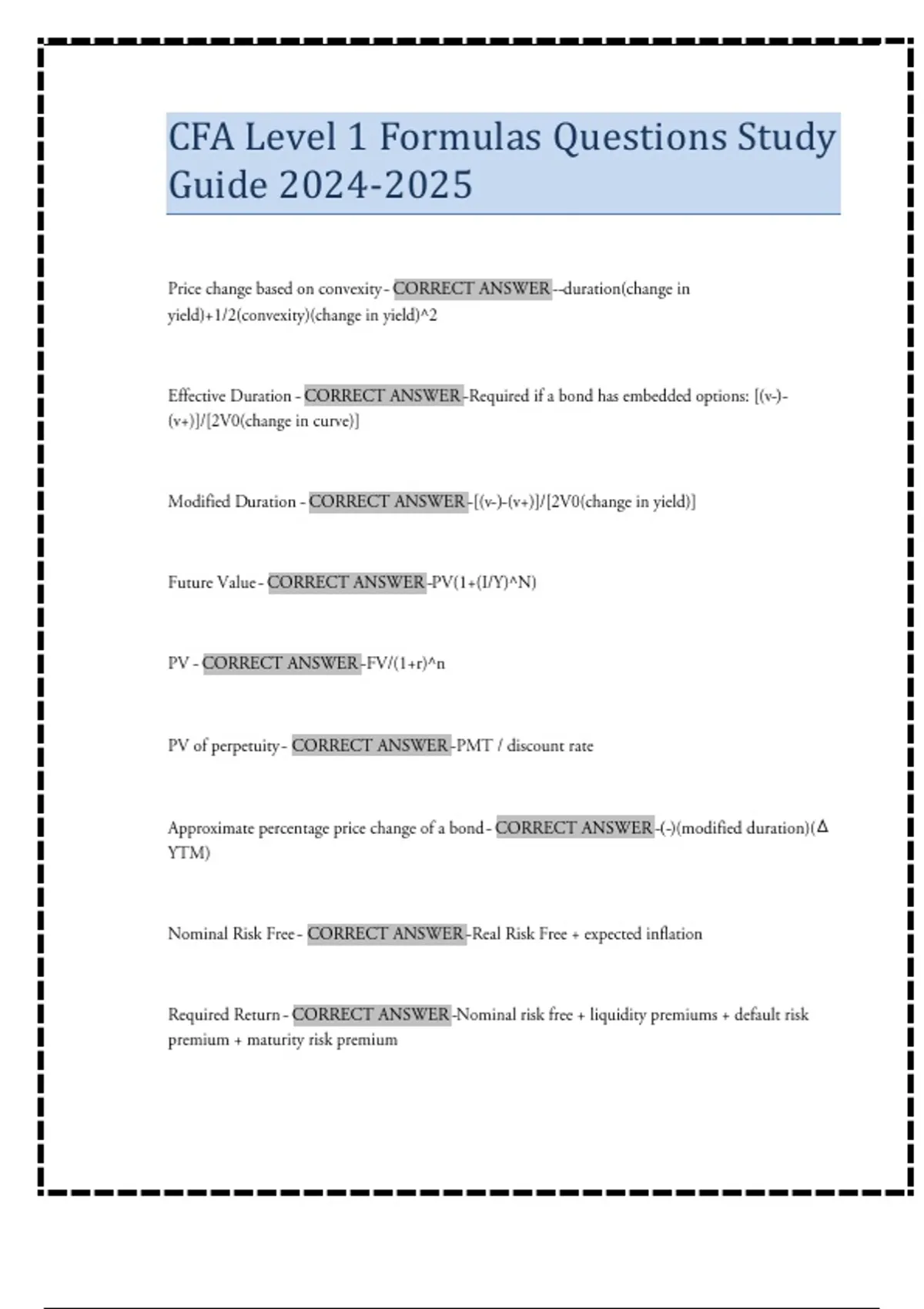 CFA Level 1 Formulas Questions Study Guide 2024-2025

Price change based on convexity - CORRECT ANSWER --duration(change in yield)+1/2(convexity)(change in yield)^2

Effective Duration - CORRECT ANSWER -Required if a bond has embedded options: [(v-)-(v+)]/[2V0(change in curve)]

Modified Duration - CORRECT ANSWER -[(v-)-(v+)]/[2V0(change in yield)]

Future Value - CORRECT ANSWER -PV(1+(I/Y)^N)

PV - CORRECT ANSWER -FV/(1+r)^n

PV of perpetuity - CORRECT ANSWER -PMT / discount rate

Approximate percentage price change of a bond - CORRECT ANSWER -(-)(modified duration)(Δ YTM)

Nominal Risk Free - CORRECT ANSWER -Real Risk Free + expected inflation

Required Return - CORRECT ANSWER -Nominal risk free + liquidity premiums + default risk premium + maturity risk premium